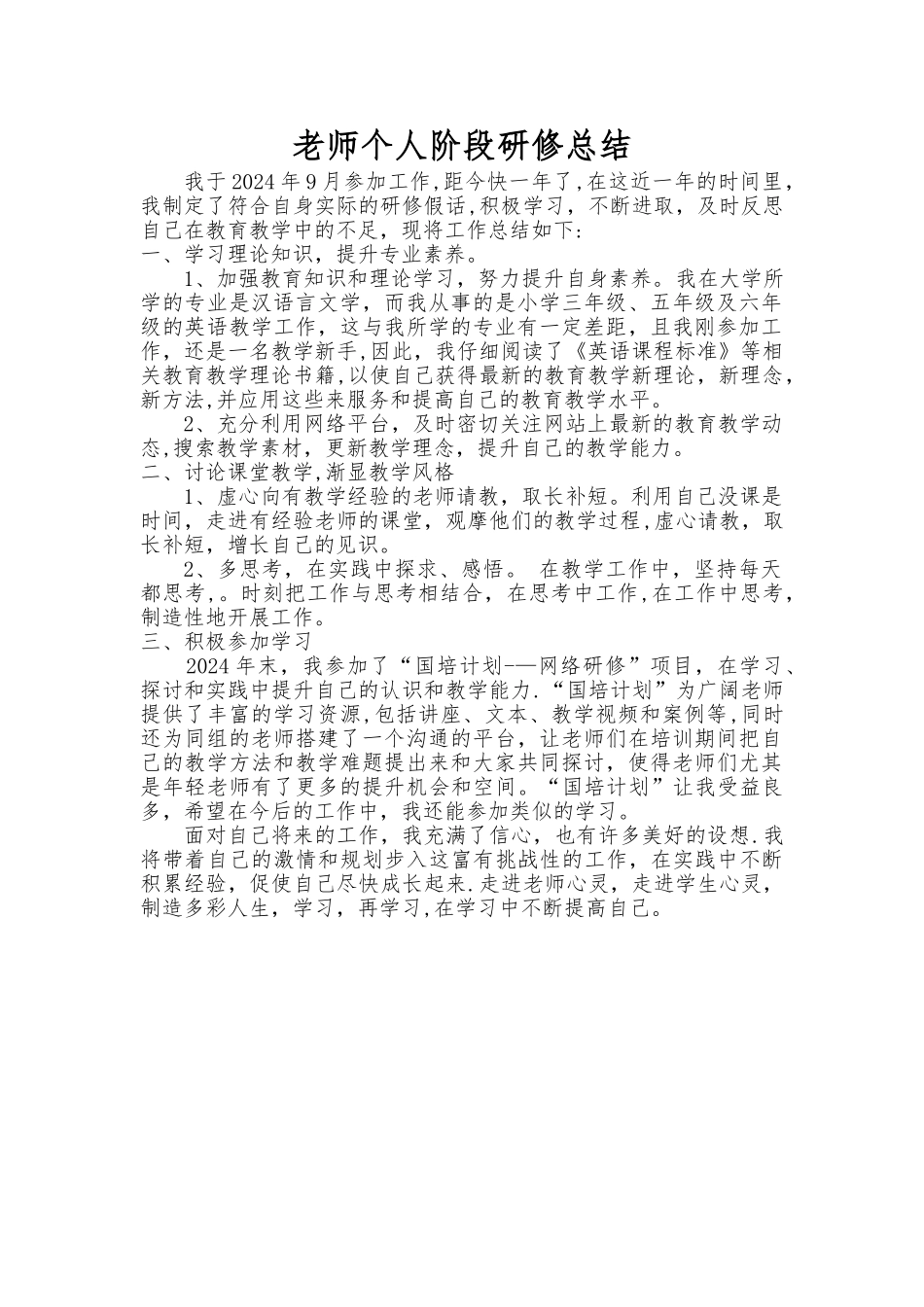 老师个人阶段研修总结

我于2024年9月参加工作,距今快一年了,在这近一年的时间里,我制定了符合自身实际的研修假话,积极学习，不断进取，及时反思自己在教育教学中的不足，现将工作总结如下:

一、学习理论知识，提升专业素养。

1、加强教育知识和理论学习，努力提升自身素养。我在大学所学的专业是汉语言文学，而我从事的是小学三年级、五年级及六年级的英语教学工作，这与我所学的专业有一定差距，且我刚参加工作，还是一名教学新手,因此，我仔细阅读了《英语课程标准》等相关教育教学理论书籍,以使自己获得最新的教育教学新理论，新理念，新方法,并应用这些来服务和提高自己的教育教学水平。

2、充分利用网络平台，及时密切关注网站上最新的教育教学动态,搜索教学素材，更新教学理念，提升自己的教学能力。

二、讨论课堂教学,渐显教学风格

1、虚心向有教学经验的老师请教，取长补短。利用自己没课是时间，走进有经验老师的课堂，观摩他们的教学过程,虚心请教，取长补短，增长自己的见识。

2、多思考，在实践中探求、感悟。 在教学工作中，坚持每天都思考,。时刻把工作与思考相结合，在思考中工作,在工作中思考，制造性地开展工作。

三、积极参加学习

2024年末，我参加了“国培计划-—网络研修”项目，在学习、探讨和实践中提升自己的认识和教学能力.“国培计划”为广阔老师提供了丰富的学习资源,包括讲座、文本、教学视频和案例等,同时还为同组的老师搭建了一个沟通的平台，让老师们在培训期间把自己的教学方法和教学难题提出来和大家共同探讨，使得老师们尤其是年轻老师有了更多的提升机会和空间。“国培计划”让我受益良多，希望在今后的工作中，我还能参加类似的学习。

面对自己将来的工作，我充满了信心，也有许多美好的设想.我将带着自己的激情和规划步入这富有挑战性的工作，在实践中不断积累经验，促使自己尽快成长起来.走进老师心灵，走进学生心灵，制造多彩人生，学习，再学习,在学习中不断提高自己。